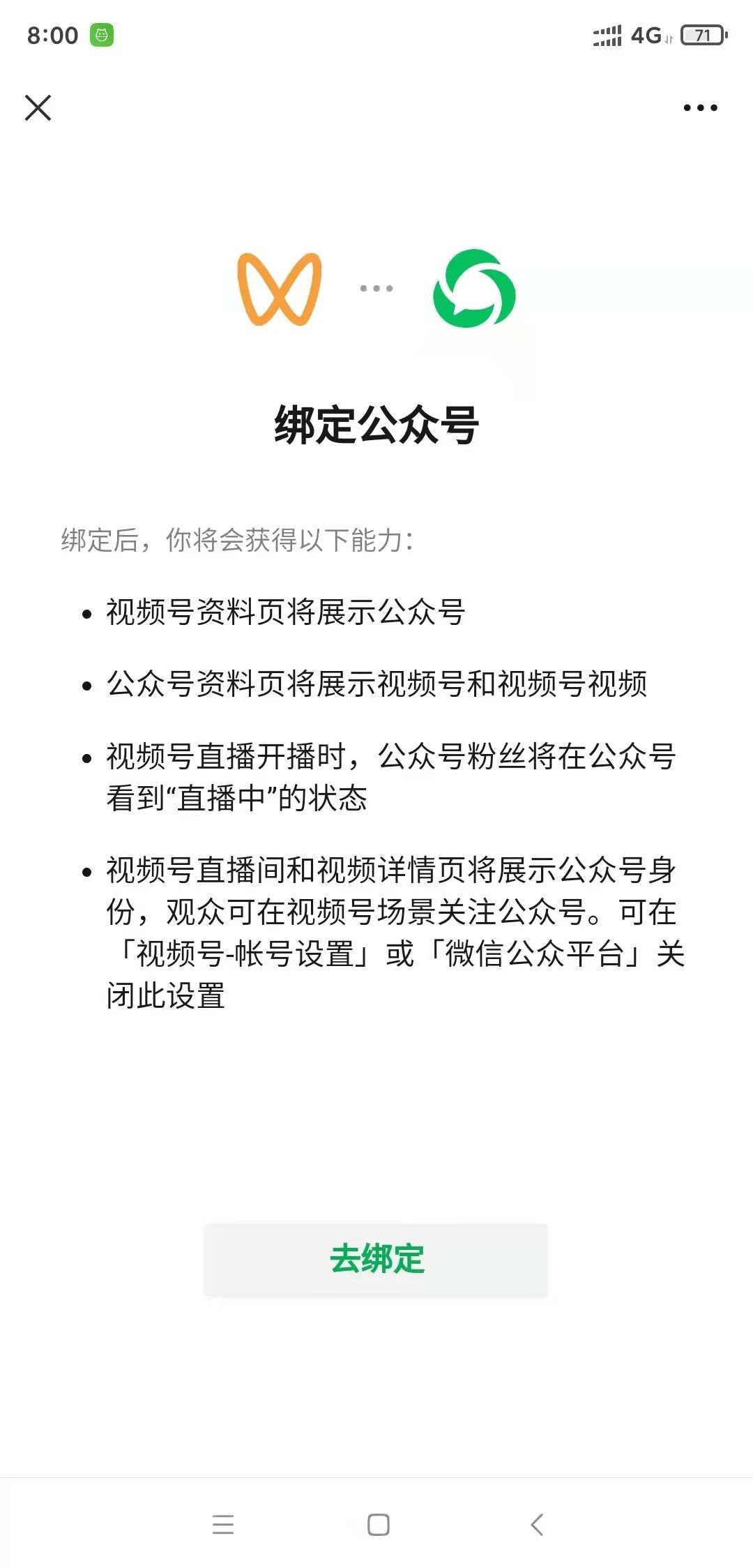 8:00 4G 71

绑定公众号

绑定后，你将会获得以下能力：

• 视频号资料页将展示公众号

• 公众号资料页将展示视频号和视频号视频

• 视频号直播开播时，公众号粉丝将在公众号看到“直播中”的状态

• 视频号直播间和视频详情页将展示公众号身份，观众可在视频号场景关注公众号。可在「视频号-帐号设置」或「微信公众平台」关闭此设置

去绑定